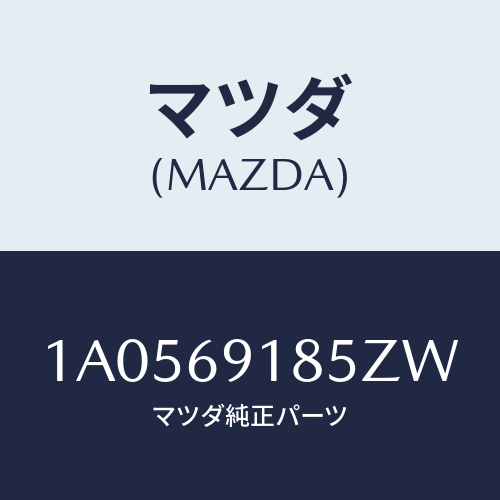 マツダ
(MAZDA)

1A0569185ZW
マツダ純正パーツ